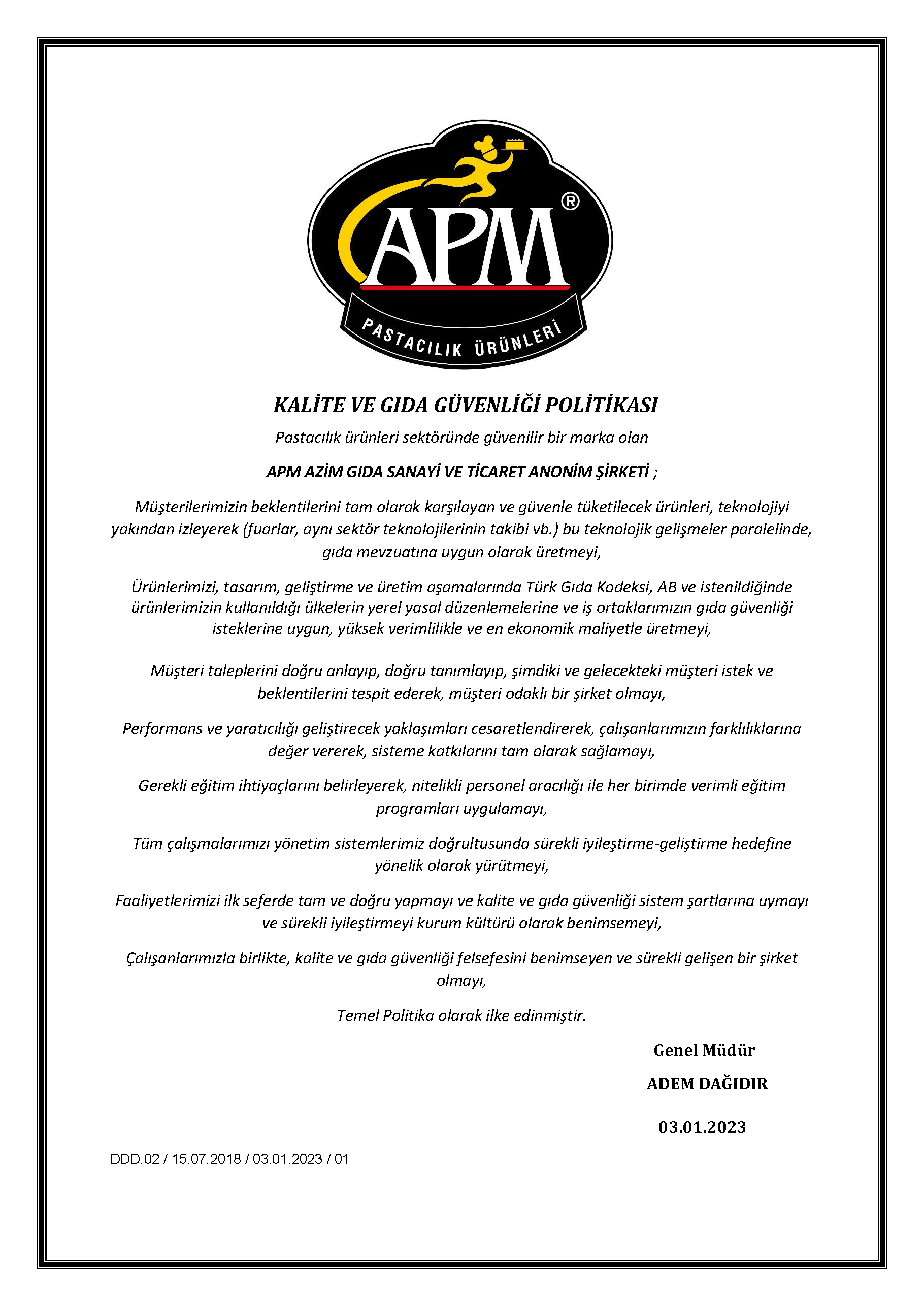 APM®
PASTACILIK ÜRÜNLERİ

KALİTE VE GIDA GÜVENLİĞİ POLİTİKASI

Pastacılık ürünleri sektöründe güvenilir bir marka olan

APM AZİM GIDA SANAYİ VE TİCARET ANONİM ŞİRKETİ ;

Müşterilerimizin beklentilerini tam olarak karşılayan ve güvenle tüketilecek ürünleri, teknolojiyi yakından izleyerek (fuarlar, aynı sektör teknolojilerinin takibi vb.) bu teknolojik gelişmeler paralelinde, gıda mevzuatına uygun olarak üretmeyi,

Ürünlerimizi, tasarım, geliştirme ve üretim aşamalarında Türk Gıda Kodeksi, AB ve istenildiğinde ürünlerimizin kullanıldığı ülkelerin yerel yasal düzenlemelerine ve iş ortaklarımızın gıda güvenliği isteklerine uygun, yüksek verimlilikle ve en ekonomik maliyetle üretmeyi,

Müşteri taleplerini doğru anlayıp, doğru tanımlayıp, şimdiki ve gelecekteki müşteri istek ve beklentilerini tespit ederek, müşteri odaklı bir şirket olmayı,

Performans ve yaratıcılığı geliştirecek yaklaşımları cesaretlendirerek, çalışanlarımızın farklılıklarına değer vererek, sisteme katkılarını tam olarak sağlamayı,

Gerekli eğitim ihtiyaçlarını belirleyerek, nitelikli personel aracılığı ile her birimde verimli eğitim programları uygulamayı,

Tüm çalışmalarımızı yönetim sistemlerimiz doğrultusunda sürekli iyileştirme-geliştirme hedefine yönelik olarak yürütmeyi,

Faaliyetlerimizi ilk seferde tam ve doğru yapmayı ve kalite ve gıda güvenliği sistem şartlarına uymayı ve sürekli iyileştirmeyi kurum kültürü olarak benimsemeyi,

Çalışanlarımızla birlikte, kalite ve gıda güvenliği felsefesini benimseyen ve sürekli gelişen bir şirket olmayı,

Temel Politika olarak ilke edinmiştir.

Genel Müdür

ADEM DAĞIDIR

03.01.2023

DDD.02 / 15.07.2018 / 03.01.2023 / 01